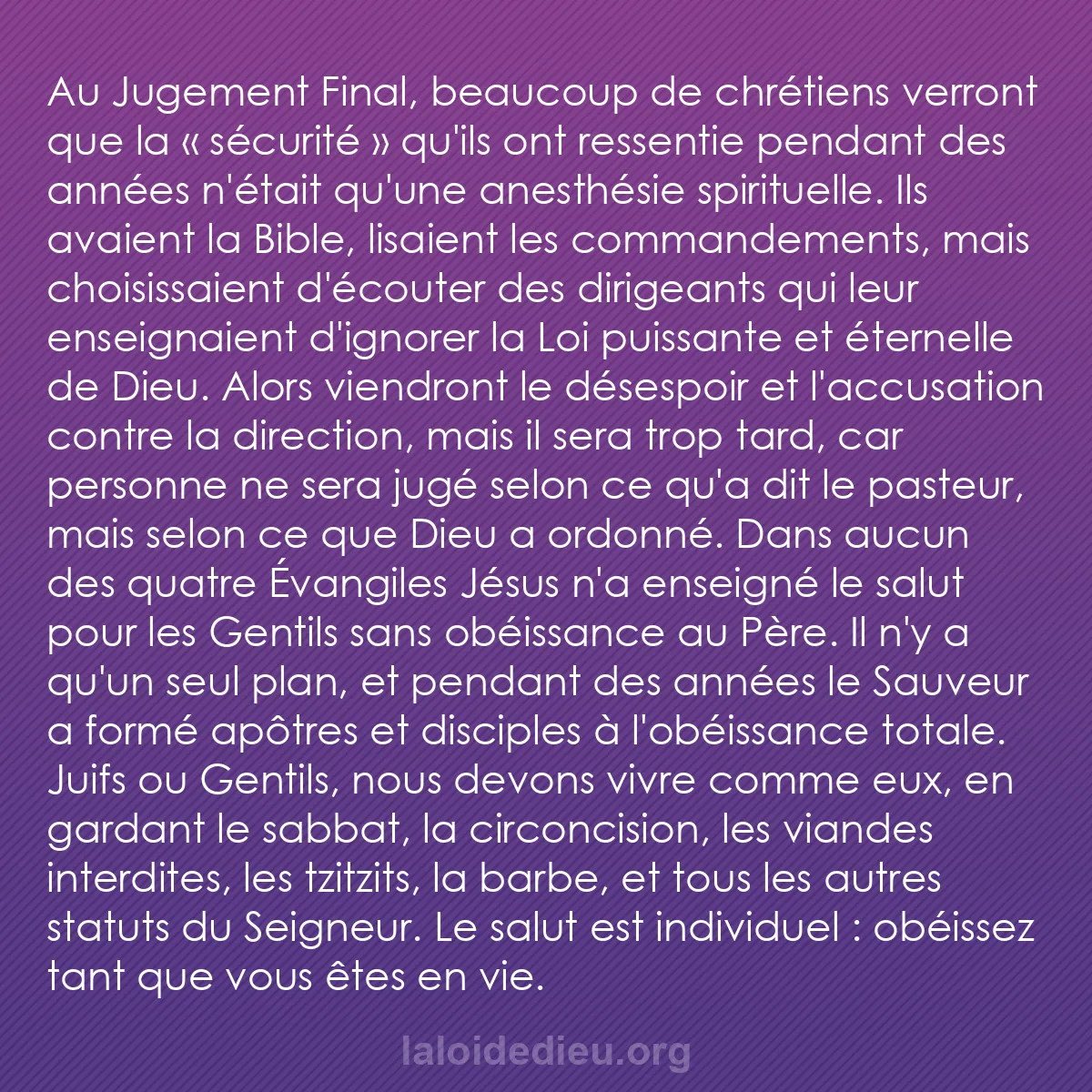 Au Jugement Final, beaucoup de chrétiens verront que la « sécurité » qu'ils ont ressentie pendant des années n'était qu'une anesthésie spirituelle. Ils avaient la Bible, lisaient les commandements, mais choisissaient d'écouter des dirigeants qui leur enseignaient d'ignorer la Loi puissante et éternelle de Dieu. Alors viendront le désespoir et l'accusation contre la direction, mais il sera trop tard, car personne ne sera jugé selon ce qu'a dit le pasteur, mais selon ce que Dieu a ordonné. Dans aucun des quatre Évangiles Jésus n'a enseigné le salut pour les Gentils sans obéissance au Père. Il n'y a qu'un seul plan, et pendant des années le Sauveur a formé apôtres et disciples à l'obéissance totale. Juifs ou Gentils, nous devons vivre comme eux, en gardant le sabbat, la circoncision, les viandes interdites, les tzitzits, la barbe, et tous les autres statuts du Seigneur. Le salut est individuel : obéissez tant que vous êtes en vie.

laloidedieu.org